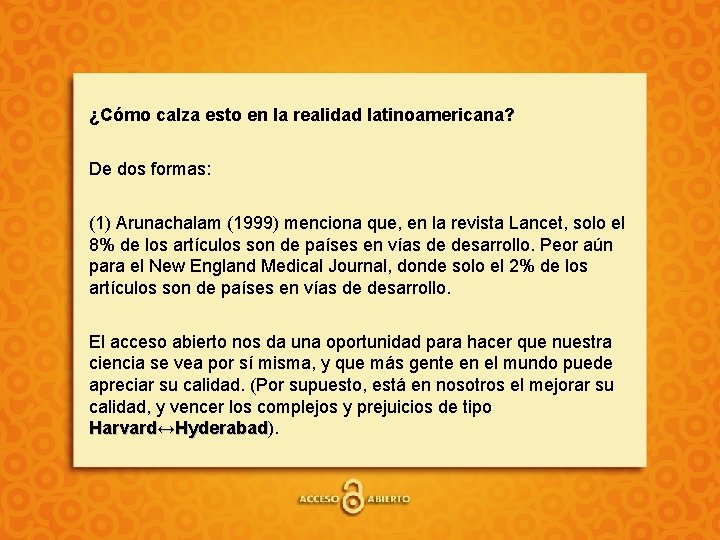 ¿Cómo calza esto en la realidad latinoamericana?

De dos formas:

(1) Arunachalam (1999) menciona que, en la revista Lancet, solo el 8% de los artículos son de países en vías de desarrollo. Peor aún para el New England Medical Journal, donde solo el 2% de los artículos son de países en vías de desarrollo.

El acceso abierto nos da una oportunidad para hacer que nuestra ciencia se vea por sí misma, y que más gente en el mundo puede apreciar su calidad. (Por supuesto, está en nosotros el mejorar su calidad, y vencer los complejos y prejuicios de tipo Harvard↔Hyderabad).

ACCESO ABIERTO